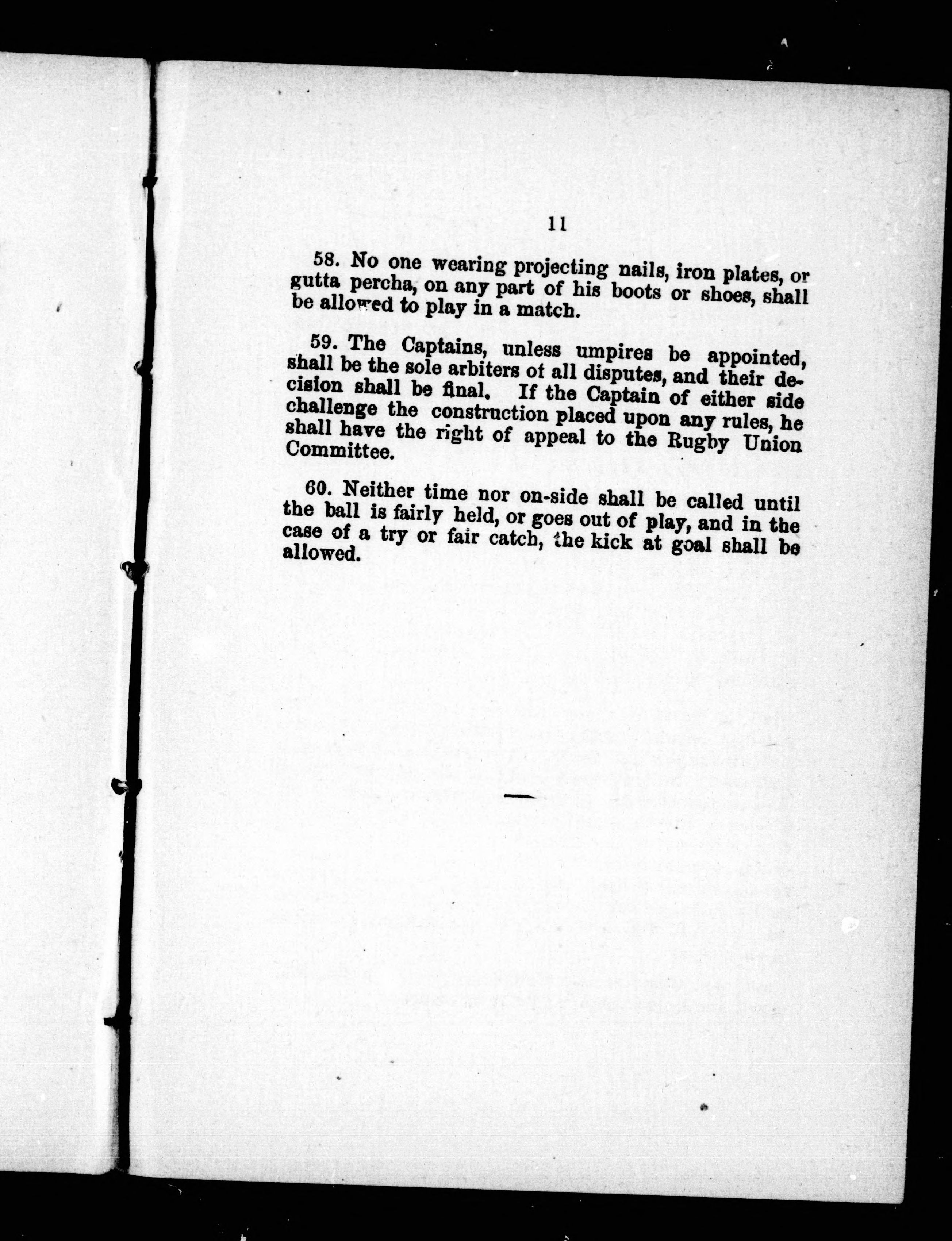 11

58. No one wearing projecting nails, iron plates, or gutta percha, on any part of his boots or shoes, shall be allowed to play in a match.

59. The Captains, unless umpires be appointed, shall be the sole arbiters of all disputes, and their decision shall be final. If the Captain of either side challenge the construction placed upon any rules, he shall have the right of appeal to the Rugby Union Committee.

60. Neither time nor on-side shall be called until the ball is fairly held, or goes out of play, and in the case of a try or fair catch, the kick at goal shall be allowed.